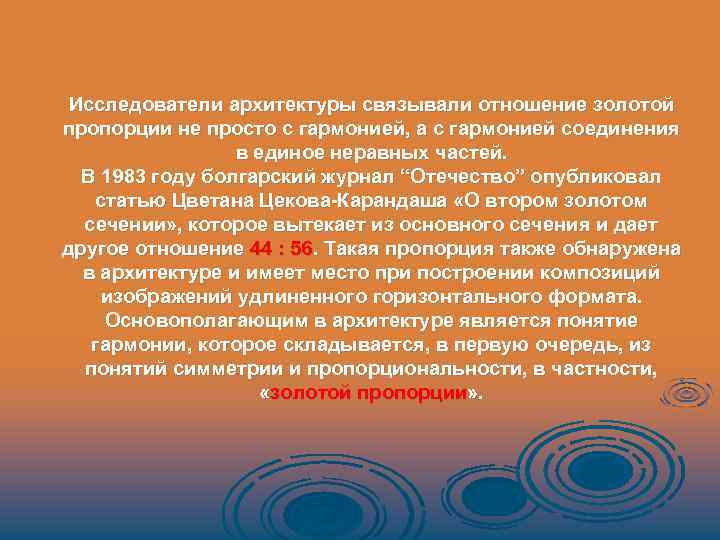 Исследователи архитектуры связывали отношение золотой пропорции не просто с гармонией, а с гармонией соединения в единое неравных частей.
В 1983 году болгарский журнал “Отечество” опубликовал статью Цветана Цекова-Карандаша «О втором золотом сечении», которое вытекает из основного сечения и дает другое отношение 44 : 56. Такая пропорция также обнаружена в архитектуре и имеет место при построении композиций изображений удлиненного горизонтального формата.
Основополагающим в архитектуре является понятие гармонии, которое складывается, в первую очередь, из понятий симметрии и пропорциональности, в частности, «золотой пропорции».